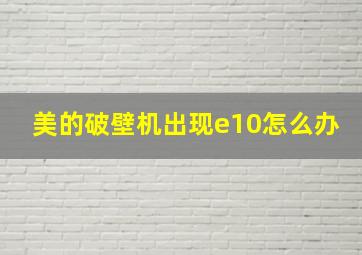 美的破壁机出现e10怎么办